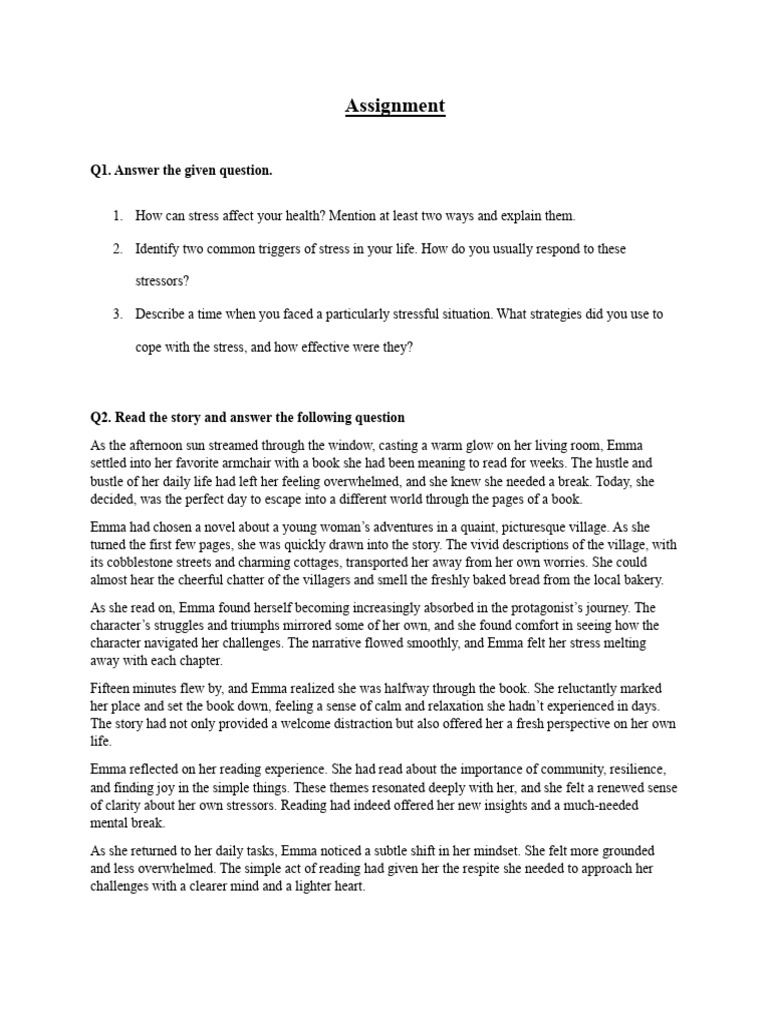 Assignment

Q1. Answer the given question.

1. How can stress affect your health? Mention at least two ways and explain them.

2. Identify two common triggers of stress in your life. How do you usually respond to these stressors?

3. Describe a time when you faced a particularly stressful situation. What strategies did you use to cope with the stress, and how effective were they?

Q2. Read the story and answer the following question

As the afternoon sun streamed through the window, casting a warm glow on her living room, Emma settled into her favorite armchair with a book she had been meaning to read for weeks. The hustle and bustle of her daily life had left her feeling overwhelmed, and she knew she needed a break. Today, she decided, was the perfect day to escape into a different world through the pages of a book.

Emma had chosen a novel about a young woman's adventures in a quaint, picturesque village. As she turned the first few pages, she was quickly drawn into the story. The vivid descriptions of the village, with its cobblestone streets and charming cottages, transported her away from her own worries. She could almost hear the cheerful chatter of the villagers and smell the freshly baked bread from the local bakery.

As she read on, Emma found herself becoming increasingly absorbed in the protagonist's journey. The character's struggles and triumphs mirrored some of her own, and she found comfort in seeing how the character navigated her challenges. The narrative flowed smoothly, and Emma felt her stress melting away with each chapter.

Fifteen minutes flew by, and Emma realized she was halfway through the book. She reluctantly marked her place and set the book down, feeling a sense of calm and relaxation she hadn't experienced in days. The story had not only provided a welcome distraction but also offered her a fresh perspective on her own life.

Emma reflected on her reading experience. She had read about the importance of community, resilience, and finding joy in the simple things. These themes resonated deeply with her, and she felt a renewed sense of clarity about her own stressors. Reading had indeed offered her new insights and a much-needed mental break.

As she returned to her daily tasks, Emma noticed a subtle shift in her mindset. She felt more grounded and less overwhelmed. The simple act of reading had given her the respite she needed to approach her challenges with a clearer mind and a lighter heart.